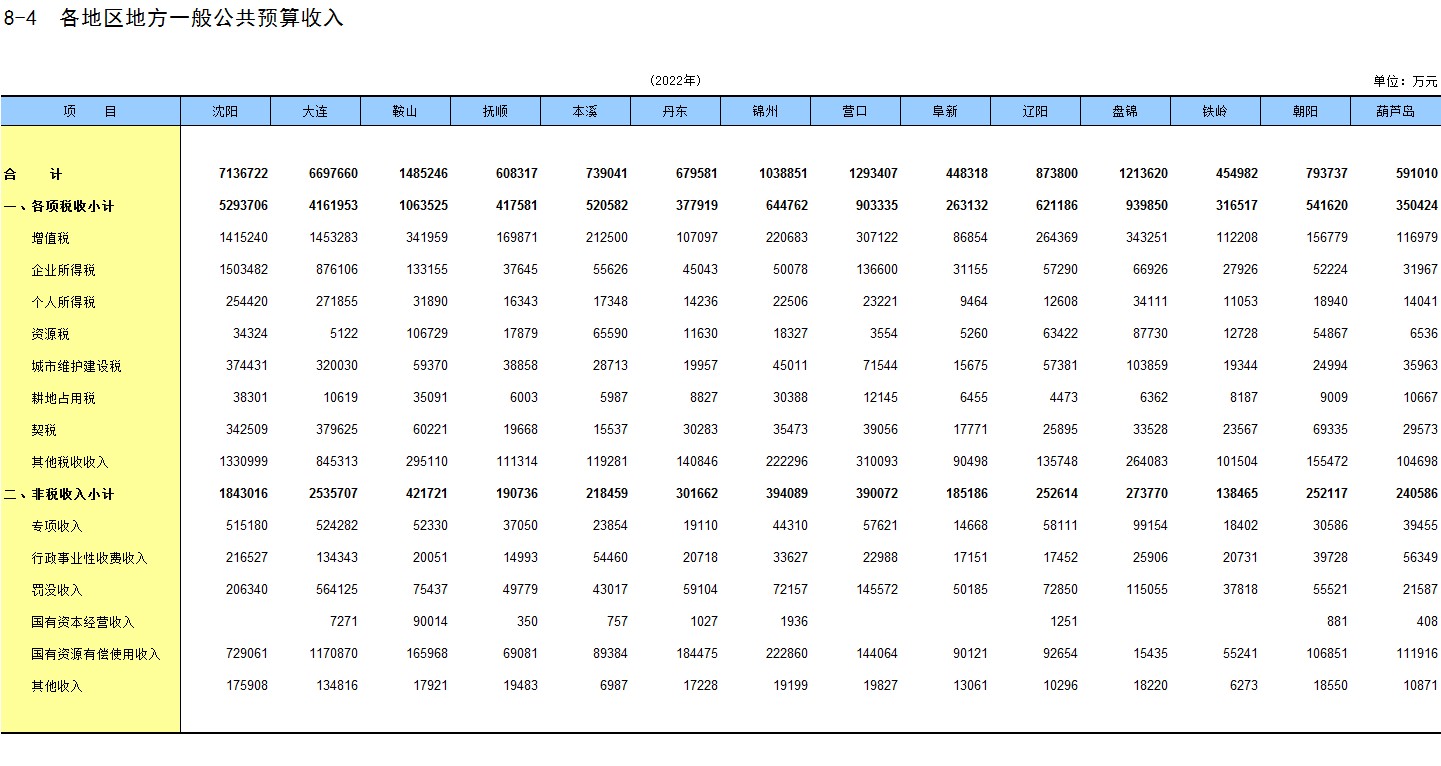 8-4 各地区地方一般公共预算收入

(2022年)

单位：万元

| 项 目 | 沈阳 | 大连 | 鞍山 | 抚顺 | 本溪 | 丹东 | 锦州 | 营口 | 阜新 | 辽阳 | 盘锦 | 铁岭 | 朝阳 | 葫芦岛 |
|---|---|---|---|---|---|---|---|---|---|---|---|---|---|---|
| 合 计 | 7136722 | 6697660 | 1485246 | 608317 | 739041 | 679581 | 1038851 | 1293407 | 448318 | 873800 | 1213620 | 454982 | 793737 | 591010 |
| 一、各项税收小计 | 5293706 | 4161953 | 1063525 | 417581 | 520582 | 377919 | 644762 | 903335 | 263132 | 621186 | 939850 | 316517 | 541620 | 350424 |
| 增值税 | 1415240 | 1453283 | 341959 | 169871 | 212500 | 107097 | 220683 | 307122 | 86854 | 264369 | 343251 | 112208 | 156779 | 116979 |
| 企业所得税 | 1503482 | 876106 | 133155 | 37645 | 55626 | 45043 | 50078 | 136600 | 31155 | 57290 | 66926 | 27926 | 52224 | 31967 |
| 个人所得税 | 254420 | 271855 | 31890 | 16343 | 17348 | 14236 | 22506 | 23221 | 9464 | 12608 | 34111 | 11053 | 18940 | 14041 |
| 资源税 | 34324 | 5122 | 106729 | 17879 | 65590 | 11630 | 18327 | 3554 | 5260 | 63422 | 87730 | 12728 | 54867 | 6536 |
| 城市维护建设税 | 374431 | 320030 | 59370 | 38858 | 28713 | 19957 | 45011 | 71544 | 15675 | 57381 | 103859 | 19344 | 24994 | 35963 |
| 耕地占用税 | 38301 | 10619 | 35091 | 6003 | 5987 | 8827 | 30388 | 12145 | 6455 | 4473 | 6362 | 8187 | 9009 | 10667 |
| 契税 | 342509 | 379625 | 60221 | 19668 | 15537 | 30283 | 35473 | 39056 | 17771 | 25895 | 33528 | 23567 | 69335 | 29573 |
| 其他税收收入 | 1330999 | 845313 | 295110 | 111314 | 119281 | 140846 | 222296 | 310093 | 90498 | 135748 | 264083 | 101504 | 155472 | 104698 |
| 二、非税收入小计 | 1843016 | 2535707 | 421721 | 190736 | 218459 | 301662 | 394089 | 390072 | 185186 | 252614 | 273770 | 138465 | 252117 | 240586 |
| 专项收入 | 515180 | 524282 | 52330 | 37050 | 23854 | 19110 | 44310 | 57621 | 14668 | 58111 | 99154 | 18402 | 30586 | 39455 |
| 行政事业性收费收入 | 216527 | 134343 | 20051 | 14993 | 54460 | 20718 | 33627 | 22988 | 17151 | 17452 | 25906 | 20731 | 39728 | 56349 |
| 罚没收入 | 206340 | 564125 | 75437 | 49779 | 43017 | 59104 | 72157 | 145572 | 50185 | 72850 | 115055 | 37818 | 55521 | 21587 |
| 国有资本经营收入 |  | 7271 | 90014 | 350 | 757 | 1027 | 1936 |  |  | 1251 |  |  | 881 | 408 |
| 国有资源有偿使用收入 | 729061 | 1170870 | 165968 | 69081 | 89384 | 184475 | 222860 | 144064 | 90121 | 92654 | 15435 | 55241 | 106851 | 111916 |
| 其他收入 | 175908 | 134816 | 17921 | 19483 | 6987 | 17228 | 19199 | 19827 | 13061 | 10296 | 18220 | 6273 | 18550 | 10871 |